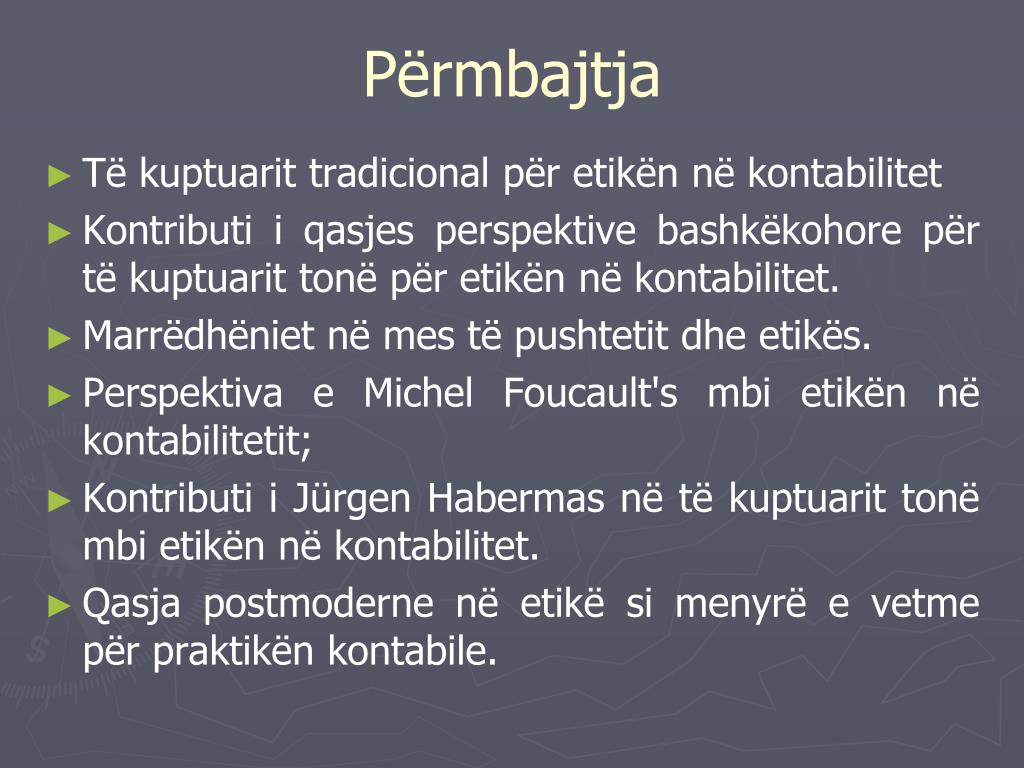 Përmbajtja

► Të kuptuarit tradicional për etikën në kontabilitet
► Kontributi i qasjes perspektive bashkëkohore për të kuptuarit tonë për etikën në kontabilitet.
► Marrëdhëniet në mes të pushtetit dhe etikës.
► Perspektiva e Michel Foucault's mbi etikën në kontabilitetit;
► Kontributi i Jürgen Habermas në të kuptuarit tonë mbi etikën në kontabilitet.
► Qasja postmoderne në etikë si menyrë e vetme për praktikën kontabile.